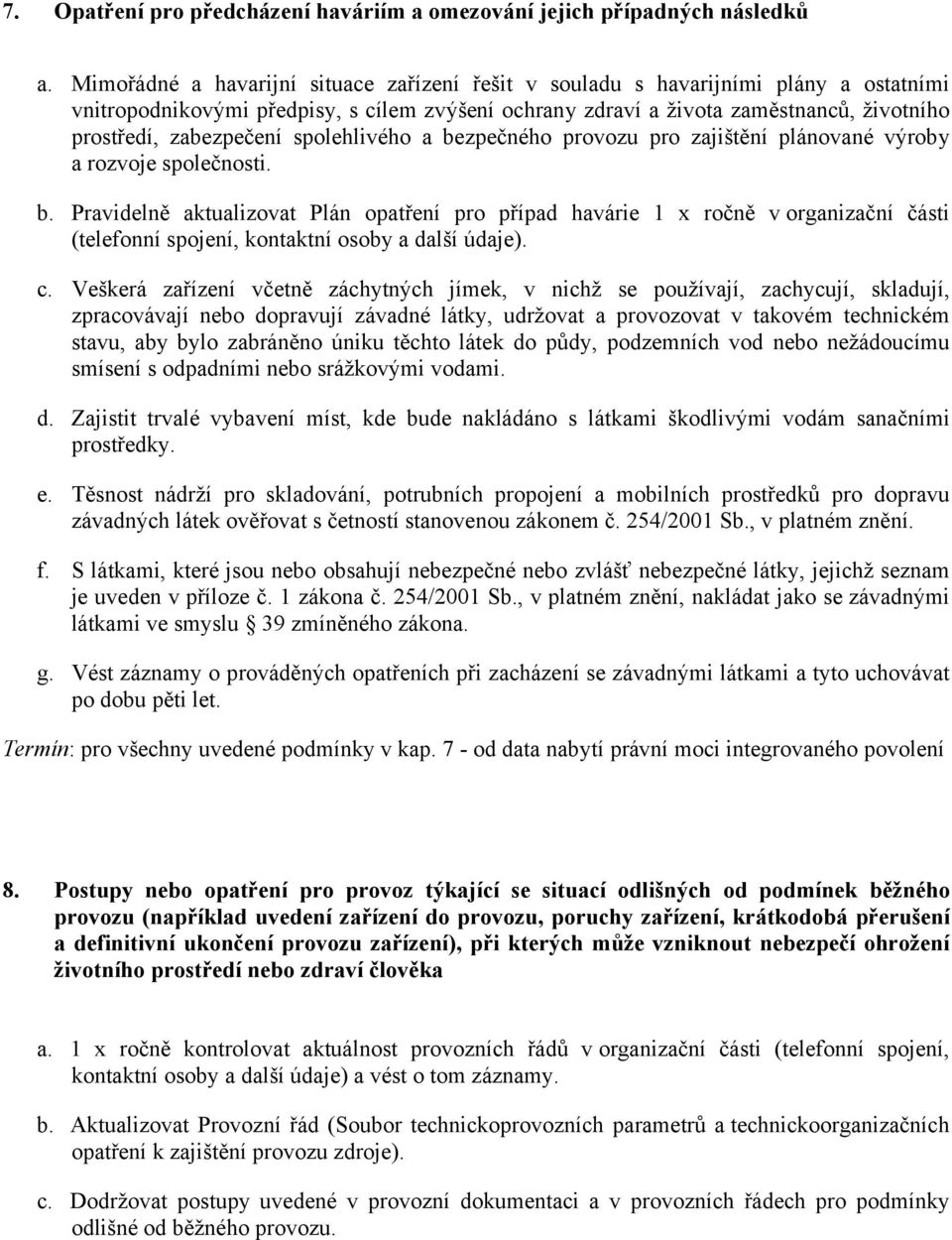 7. Opatření pro předcházení haváriím a omezování jejich případných následků

a. Mimořádné a havarijní situace zařízení řešit v souladu s havarijními plány a ostatními vnitropodnikovými předpisy, s cílem zvýšení ochrany zdraví a života zaměstnanců, životního prostředí, zabezpečení spolehlivého a bezpečného provozu pro zajištění plánované výroby a rozvoje společnosti.

b. Pravidelně aktualizovat Plán opatření pro případ havárie 1 x ročně v organizační části (telefonní spojení, kontaktní osoby a další údaje).

c. Veškerá zařízení včetně záchytných jímek, v nichž se používají, zachycují, skladují, zpracovávají nebo dopravují závadné látky, udržovat a provozovat v takovém technickém stavu, aby bylo zabráněno úniku těchto látek do půdy, podzemních vod nebo nežádoucímu smísení s odpadními nebo srážkovými vodami.

d. Zajistit trvalé vybavení míst, kde bude nakládáno s látkami škodlivými vodám sanačními prostředky.

e. Těsnost nádrží pro skladování, potrubních propojení a mobilních prostředků pro dopravu závadných látek ověřovat s četností stanovenou zákonem č. 254/2001 Sb., v platném znění.

f. S látkami, které jsou nebo obsahují nebezpečné nebo zvlášť nebezpečné látky, jejichž seznam je uveden v příloze č. 1 zákona č. 254/2001 Sb., v platném znění, nakládat jako se závadnými látkami ve smyslu § 39 zmíněného zákona.

g. Vést záznamy o prováděných opatřeních při zacházení se závadnými látkami a tyto uchovávat po dobu pěti let.

Termín: pro všechny uvedené podmínky v kap. 7 - od data nabytí právní moci integrovaného povolení

8. Postupy nebo opatření pro provoz týkající se situací odlišných od podmínek běžného provozu (například uvedení zařízení do provozu, poruchy zařízení, krátkodobá přerušení a definitivní ukončení provozu zařízení), při kterých může vzniknout nebezpečí ohrožení životního prostředí nebo zdraví člověka

a. 1 x ročně kontrolovat aktuálnost provozních řádů v organizační části (telefonní spojení, kontaktní osoby a další údaje) a vést o tom záznamy.

b. Aktualizovat Provozní řád (Soubor technickoprovozních parametrů a technickoorganizačních opatření k zajištění provozu zdroje).

c. Dodržovat postupy uvedené v provozní dokumentaci a v provozních řádech pro podmínky odlišné od běžného provozu.